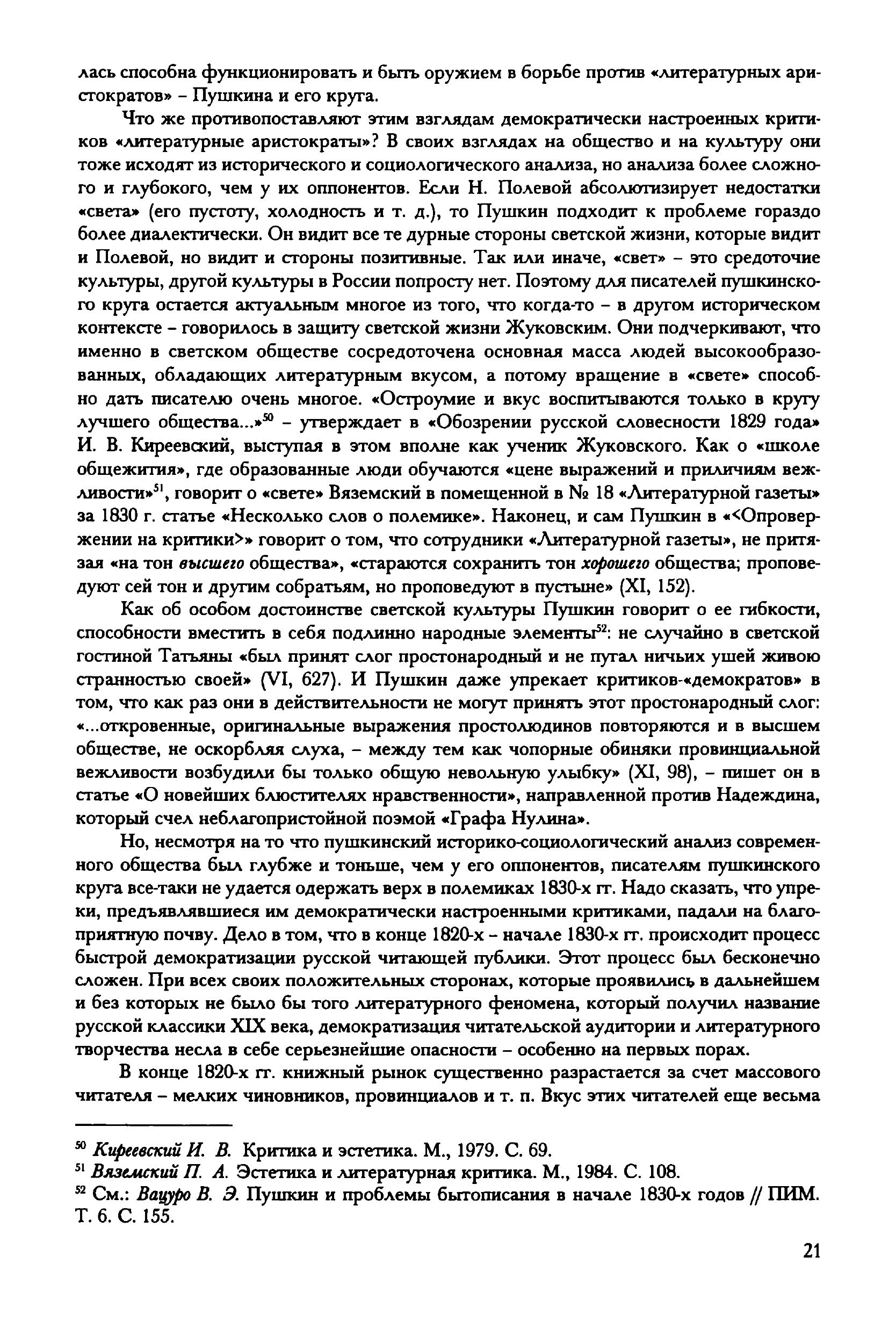 лась способна функционировать и быть оружием в борьбе против «литературных аристократов» – Пушкина и его круга.

Что же противопоставляют этим взглядам демократически настроенных критиков «литературные аристократы»? В своих взглядах на общество и на культуру они тоже исходят из исторического и социологического анализа, но анализа более сложного и глубокого, чем у их оппонентов. Если Н. Полевой абсолютизирует недостатки «света» (его пустоту, холодность и т. д.), то Пушкин подходит к проблеме гораздо более диалектически. Он видит все те дурные стороны светской жизни, которые видит и Полевой, но видит и стороны позитивные. Так или иначе, «свет» – это средоточие культуры, другой культуры в России попросту нет. Поэтому для писателей пушкинского круга остается актуальным многое из того, что когда-то – в другом историческом контексте – говорилось в защиту светской жизни Жуковским. Они подчеркивают, что именно в светском обществе сосредоточена основная масса людей высокообразованных, обладающих литературным вкусом, а потому вращение в «свете» способно дать писателю очень многое. «Остроумие и вкус воспитываются только в кругу лучшего общества...»$^{50}$ – утверждает в «Обозрении русской словесности 1829 года» И. В. Киреевский, выступая в этом вполне как ученик Жуковского. Как о «школе общежития», где образованные люди обучаются «цене выражений и приличиям вежливости»$^{51}$, говорит о «свете» Вяземский в помещенной в № 18 «Литературной газеты» за 1830 г. статье «Несколько слов о полемике». Наконец, и сам Пушкин в «<Опровержении на критики>» говорит о том, что сотрудники «Литературной газеты», не притязая «на тон высшего общества», «стараются сохранить тон хорошего общества; проповедуют сей тон и другим собратьям, но проповедуют в пустыне» (XI, 152).

Как об особом достоинстве светской культуры Пушкин говорит о ее гибкости, способности вместить в себя подлинно народные элементы$^{52}$: не случайно в светской гостиной Татьяны «был принят слог простонародный и не пугал ничьих ушей живою странностью своей» (VI, 627). И Пушкин даже упрекает критиков-«демократов» в том, что как раз они в действительности не могут принять этот простонародный слог: «...откровенные, оригинальные выражения простолюдинов повторяются и в высшем обществе, не оскорбляя слуха, – между тем как чопорные обиняки провинциальной вежливости возбудили бы только общую невольную улыбку» (XI, 98), – пишет он в статье «О новейших блюстителях нравственности», направленной против Надеждина, который счел неблагопристойной поэмой «Графа Нулина».

Но, несмотря на то что пушкинский историко-социологический анализ современного общества был глубже и тоньше, чем у его оппонентов, писателям пушкинского круга все-таки не удается одержать верх в полемиках 1830-х гг. Надо сказать, что упреки, предъявлявшиеся им демократически настроенными критиками, падали на благоприятную почву. Дело в том, что в конце 1820-х – начале 1830-х гг. происходит процесс быстрой демократизации русской читающей публики. Этот процесс был бесконечно сложен. При всех своих положительных сторонах, которые проявились в дальнейшем и без которых не было бы того литературного феномена, который получил название русской классики XIX века, демократизация читательской аудитории и литературного творчества несла в себе серьезнейшие опасности – особенно на первых порах.

В конце 1820-х гг. книжный рынок существенно разрастается за счет массового читателя – мелких чиновников, провинциалов и т. п. Вкус этих читателей еще весьма

$^{50}$ Киреевский И. В. Критика и эстетика. М., 1979. С. 69.
$^{51}$ Вяземский П. А. Эстетика и литературная критика. М., 1984. С. 108.
$^{52}$ См.: Вацуро В. Э. Пушкин и проблемы бытописания в начале 1830-х годов // ПИМ. Т. 6. С. 155.

21